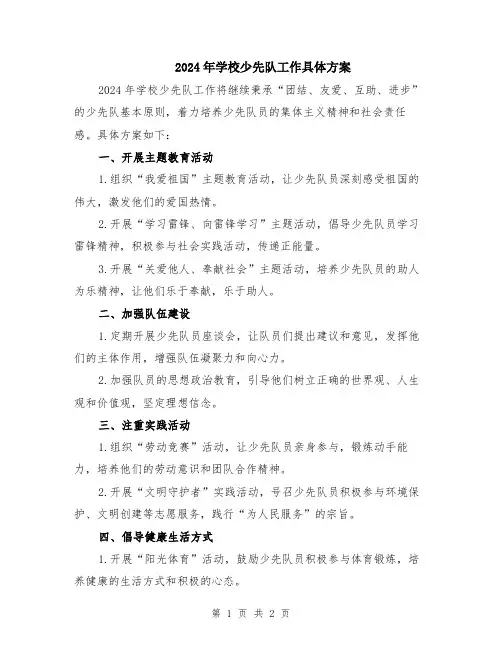 2024年学校少先队工作具体方案

2024年学校少先队工作将继续秉承“团结、友爱、互助、进步”的少先队基本原则，着力培养少先队员的集体主义精神和社会责任感。具体方案如下：

一、开展主题教育活动

1.组织“我爱祖国”主题教育活动，让少先队员深刻感受祖国的伟大，激发他们的爱国热情。

2.开展“学习雷锋、向雷锋学习”主题活动，倡导少先队员学习雷锋精神，积极参与社会实践活动，传递正能量。

3.开展“关爱他人、奉献社会”主题活动，培养少先队员的助人为乐精神，让他们乐于奉献，乐于助人。

二、加强队伍建设

1.定期开展少先队员座谈会，让队员们提出建议和意见，发挥他们的主体作用，增强队伍凝聚力和向心力。

2.加强队员的思想政治教育，引导他们树立正确的世界观、人生观和价值观，坚定理想信念。

三、注重实践活动

1.组织“劳动竞赛”活动，让少先队员亲身参与，锻炼动手能力，培养他们的劳动意识和团队合作精神。

2.开展“文明守护者”实践活动，号召少先队员积极参与环境保护、文明创建等志愿服务，践行“为人民服务”的宗旨。

四、倡导健康生活方式

1.开展“阳光体育”活动，鼓励少先队员积极参与体育锻炼，培养健康的生活方式和积极的心态。

第 1 页 共 2 页